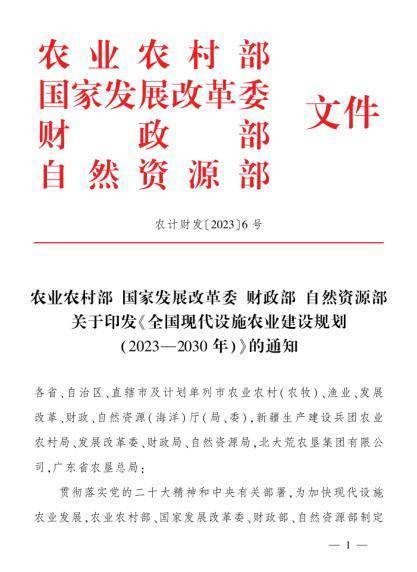 农业农村部
国家发展改革委
财政部
自然资源部
文件

农计财发〔2023〕6号

农业农村部 国家发展改革委 财政部 自然资源部
关于印发《全国现代设施农业建设规划
（2023—2030年）》的通知

各省、自治区、直辖市及计划单列市农业农村（农牧）、渔业、发展改革、财政、自然资源（海洋）厅（局、委），新疆生产建设兵团农业农村局、发展改革委、财政局、自然资源局，北大荒农垦集团有限公司，广东省农垦总局：

贯彻落实党的二十大精神和中央有关部署，为加快现代设施农业发展，农业农村部、国家发展改革委、财政部、自然资源部制定

— 1 —